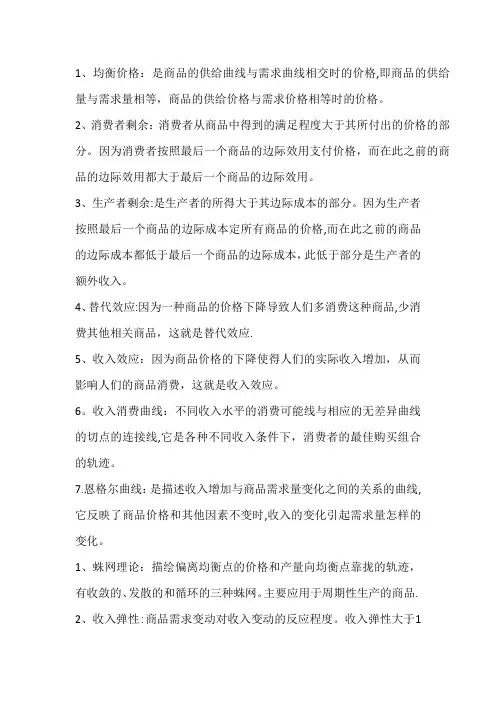 1、均衡价格：是商品的供给曲线与需求曲线相交时的价格,即商品的供给量与需求量相等，商品的供给价格与需求价格相等时的价格。

2、消费者剩余：消费者从商品中得到的满足程度大于其所付出的价格的部分。因为消费者按照最后一个商品的边际效用支付价格，而在此之前的商品的边际效用都大于最后一个商品的边际效用。

3、生产者剩余:是生产者的所得大于其边际成本的部分。因为生产者按照最后一个商品的边际成本定所有商品的价格,而在此之前的商品的边际成本都低于最后一个商品的边际成本，此低于部分是生产者的额外收入。

4、替代效应:因为一种商品的价格下降导致人们多消费这种商品,少消费其他相关商品，这就是替代效应.

5、收入效应：因为商品价格的下降使得人们的实际收入增加，从而影响人们的商品消费，这就是收入效应。

6。收入消费曲线：不同收入水平的消费可能线与相应的无差异曲线的切点的连接线,它是各种不同收入条件下，消费者的最佳购买组合的轨迹。

7.恩格尔曲线：是描述收入增加与商品需求量变化之间的关系的曲线,它反映了商品价格和其他因素不变时,收入的变化引起需求量怎样的变化。

1、蛛网理论：描绘偏离均衡点的价格和产量向均衡点靠拢的轨迹，有收敛的、发散的和循环的三种蛛网。主要应用于周期性生产的商品.

2、收入弹性:商品需求变动对收入变动的反应程度。收入弹性大于1